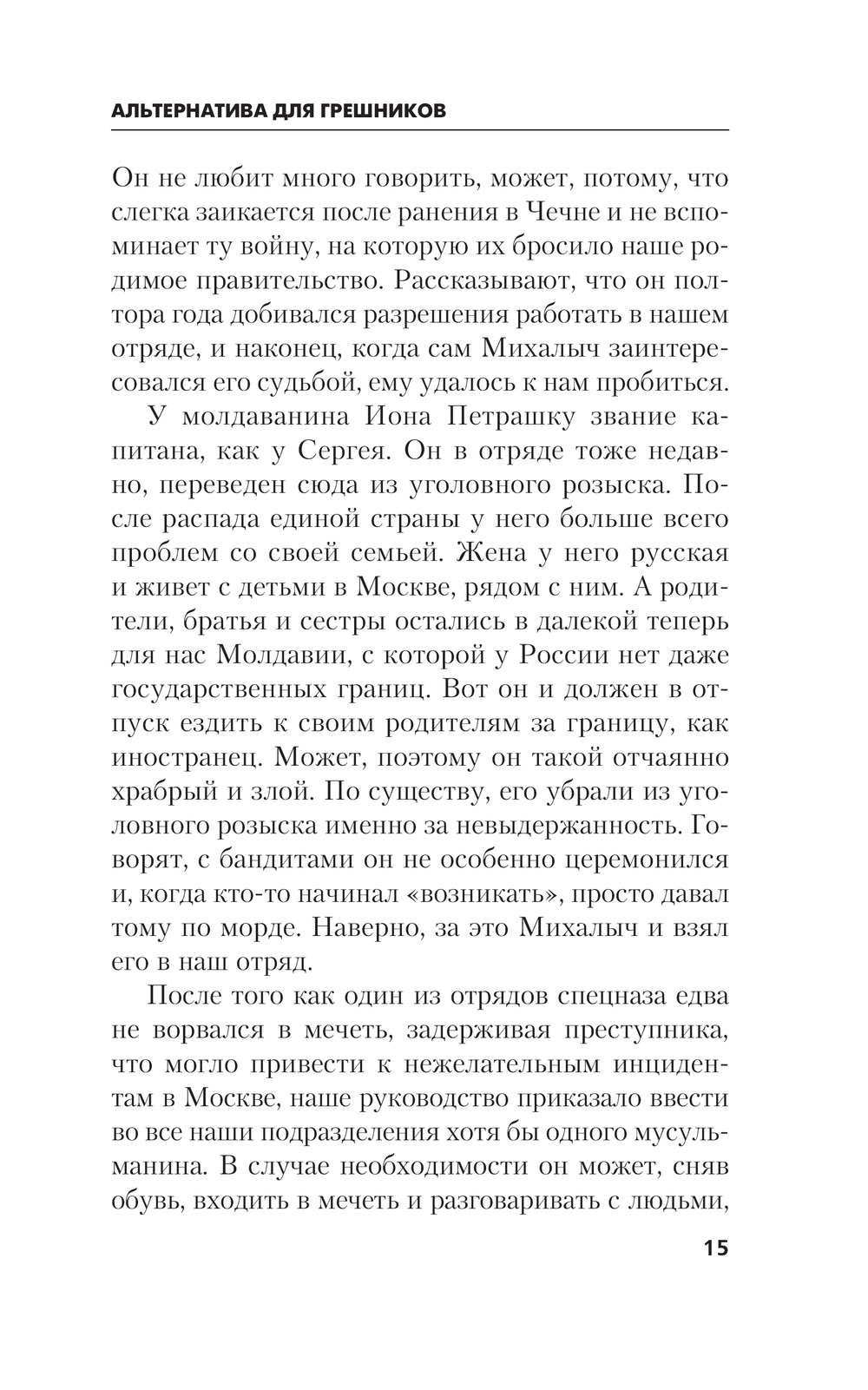 АЛЬТЕРНАТИВА ДЛЯ ГРЕШНИКОВ

Он не любит много говорить, может, потому, что слегка заикается после ранения в Чечне и не вспоминает ту войну, на которую их бросило наше родимое правительство. Рассказывают, что он полтора года добивался разрешения работать в нашем отряде, и наконец, когда сам Михалыч заинтересовался его судьбой, ему удалось к нам пробиться.

У молдаванина Иона Петрашку звание капитана, как у Сергея. Он в отряде тоже недавно, переведен сюда из уголовного розыска. После распада единой страны у него больше всего проблем со своей семьей. Жена у него русская и живет с детьми в Москве, рядом с ним. А родители, братья и сестры остались в далекой теперь для нас Молдавии, с которой у России нет даже государственных границ. Вот он и должен в отпуск ездить к своим родителям за границу, как иностранец. Может, поэтому он такой отчаянно храбрый и злой. По существу, его убрали из уголовного розыска именно за невыдержанность. Говорят, с бандитами он не особенно церемонился и, когда кто-то начинал «возникать», просто давал тому по морде. Наверно, за это Михалыч и взял его в наш отряд.

После того как один из отрядов спецназа едва не ворвался в мечеть, задерживая преступника, что могло привести к нежелательным инцидентам в Москве, наше руководство приказало ввести во все наши подразделения хотя бы одного мусульманина. В случае необходимости он может, сняв обувь, входить в мечеть и разговаривать с людьми,

15